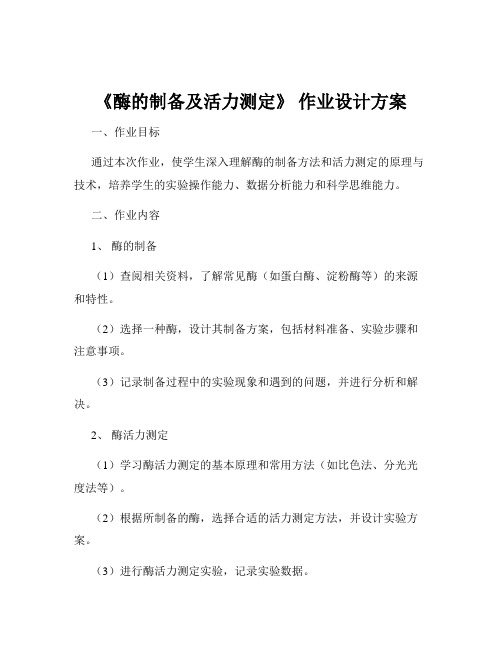 《酶的制备及活力测定》 作业设计方案

一、作业目标

通过本次作业，使学生深入理解酶的制备方法和活力测定的原理与技术，培养学生的实验操作能力、数据分析能力和科学思维能力。

二、作业内容

1、 酶的制备

（1）查阅相关资料，了解常见酶（如蛋白酶、淀粉酶等）的来源和特性。

（2）选择一种酶，设计其制备方案，包括材料准备、实验步骤和注意事项。

（3）记录制备过程中的实验现象和遇到的问题，并进行分析和解决。

2、 酶活力测定

（1）学习酶活力测定的基本原理和常用方法（如比色法、分光光度法等）。

（2）根据所制备的酶，选择合适的活力测定方法，并设计实验方案。

（3）进行酶活力测定实验，记录实验数据。